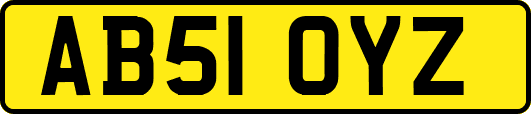 AB51 OYZ